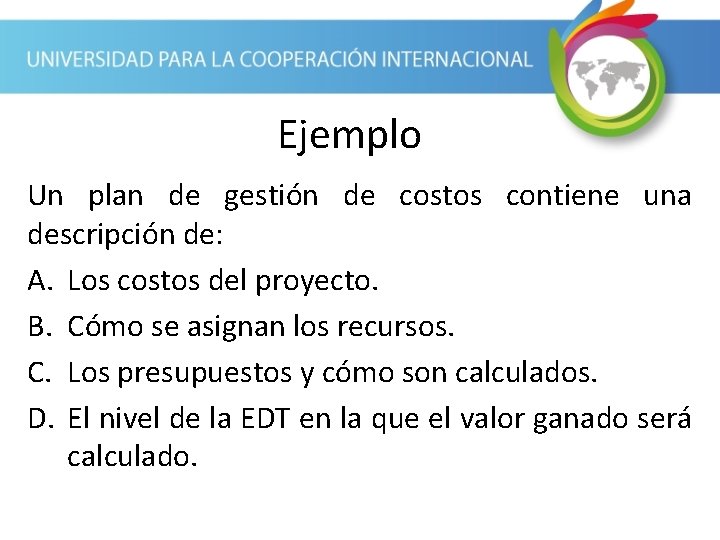 UNIVERSIDAD PARA LA COOPERACIÓN INTERNACIONAL

Ejemplo

Un plan de gestión de costos contiene una descripción de:

A. Los costos del proyecto.

B. Cómo se asignan los recursos.

C. Los presupuestos y cómo son calculados.

D. El nivel de la EDT en la que el valor ganado será calculado.